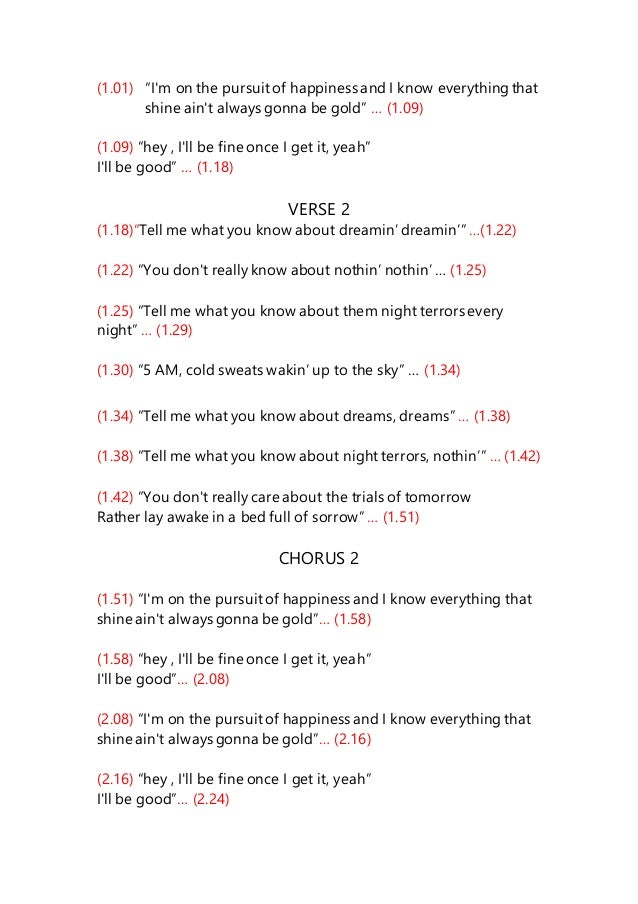 (1.01) “I'm on the pursuit of happiness and I know everything that shine ain't always gonna be gold” ... (1.09)

(1.09) “hey , I'll be fine once I get it, yeah”
I'll be good” ... (1.18)

VERSE 2

(1.18)“Tell me what you know about dreamin‘ dreamin‘” ...(1.22)

(1.22) “You don't really know about nothin‘ nothin‘ ... (1.25)

(1.25) “Tell me what you know about them night terrors every night” ... (1.29)

(1.30) “5 AM, cold sweats wakin‘ up to the sky” ... (1.34)

(1.34) “Tell me what you know about dreams, dreams” ... (1.38)

(1.38) “Tell me what you know about night terrors, nothin‘” ... (1.42)

(1.42) “You don't really care about the trials of tomorrow
Rather lay awake in a bed full of sorrow” ... (1.51)

CHORUS 2

(1.51) “I'm on the pursuit of happiness and I know everything that shine ain't always gonna be gold”... (1.58)

(1.58) “hey , I'll be fine once I get it, yeah”
I'll be good”... (2.08)

(2.08) “I'm on the pursuit of happiness and I know everything that shine ain't always gonna be gold”... (2.16)

(2.16) “hey , I'll be fine once I get it, yeah”
I'll be good”... (2.24)